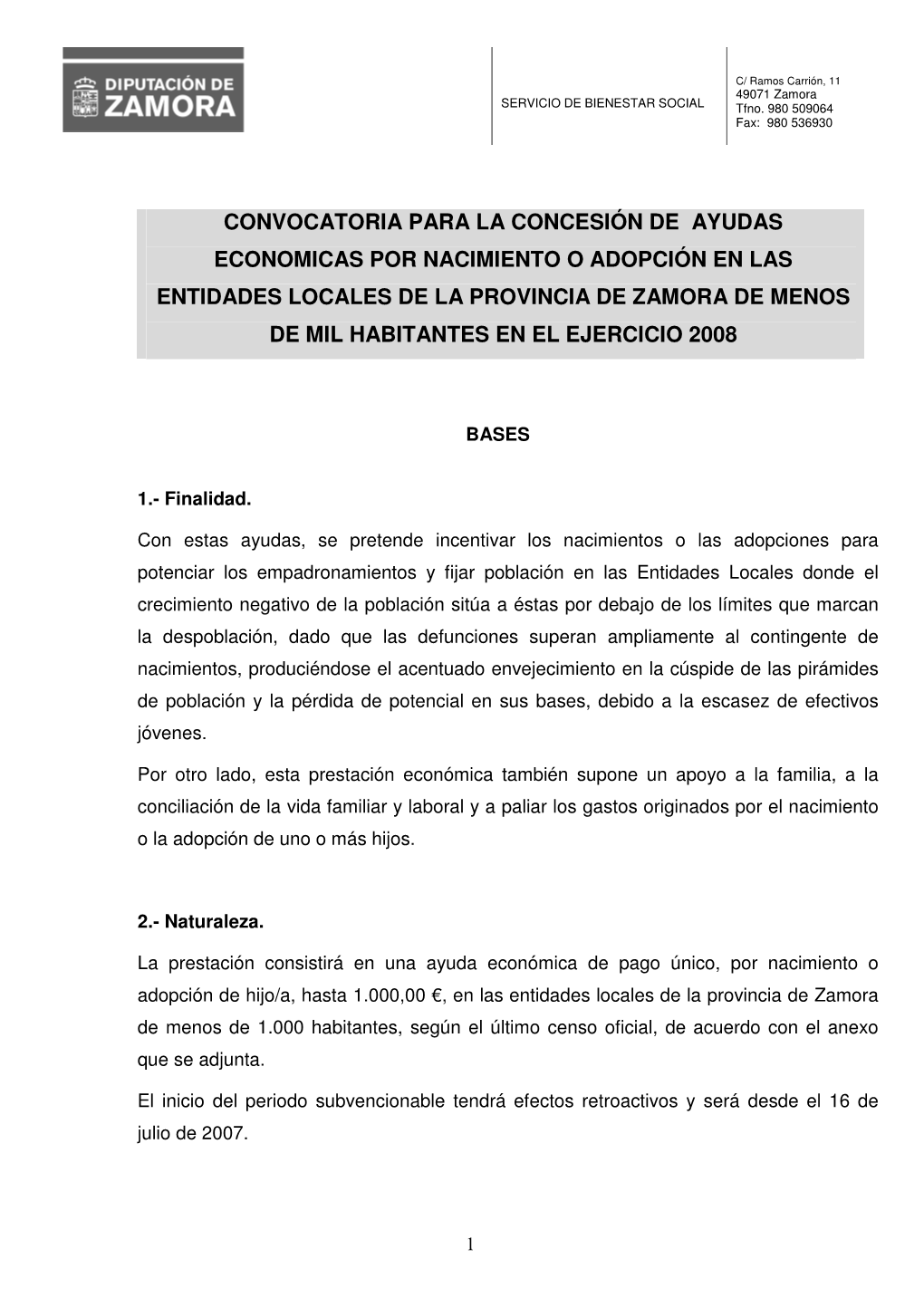 DIPUTACIÓN DE ZAMORA

SERVICIO DE BIENESTAR SOCIAL

C/ Ramos Carrión, 11
49071 Zamora
Tfno. 980 509064
Fax: 980 536930

CONVOCATORIA PARA LA CONCESIÓN DE AYUDAS ECONOMICAS POR NACIMIENTO O ADOPCIÓN EN LAS ENTIDADES LOCALES DE LA PROVINCIA DE ZAMORA DE MENOS DE MIL HABITANTES EN EL EJERCICIO 2008

BASES

1.- Finalidad.

Con estas ayudas, se pretende incentivar los nacimientos o las adopciones para potenciar los empadronamientos y fijar población en las Entidades Locales donde el crecimiento negativo de la población sitúa a éstas por debajo de los límites que marcan la despoblación, dado que las defunciones superan ampliamente al contingente de nacimientos, produciéndose el acentuado envejecimiento en la cúspide de las pirámides de población y la pérdida de potencial en sus bases, debido a la escasez de efectivos jóvenes.

Por otro lado, esta prestación económica también supone un apoyo a la familia, a la conciliación de la vida familiar y laboral y a paliar los gastos originados por el nacimiento o la adopción de uno o más hijos.

2.- Naturaleza.

La prestación consistirá en una ayuda económica de pago único, por nacimiento o adopción de hijo/a, hasta 1.000,00 €, en las entidades locales de la provincia de Zamora de menos de 1.000 habitantes, según el último censo oficial, de acuerdo con el anexo que se adjunta.

El inicio del periodo subvencionable tendrá efectos retroactivos y será desde el 16 de julio de 2007.

1